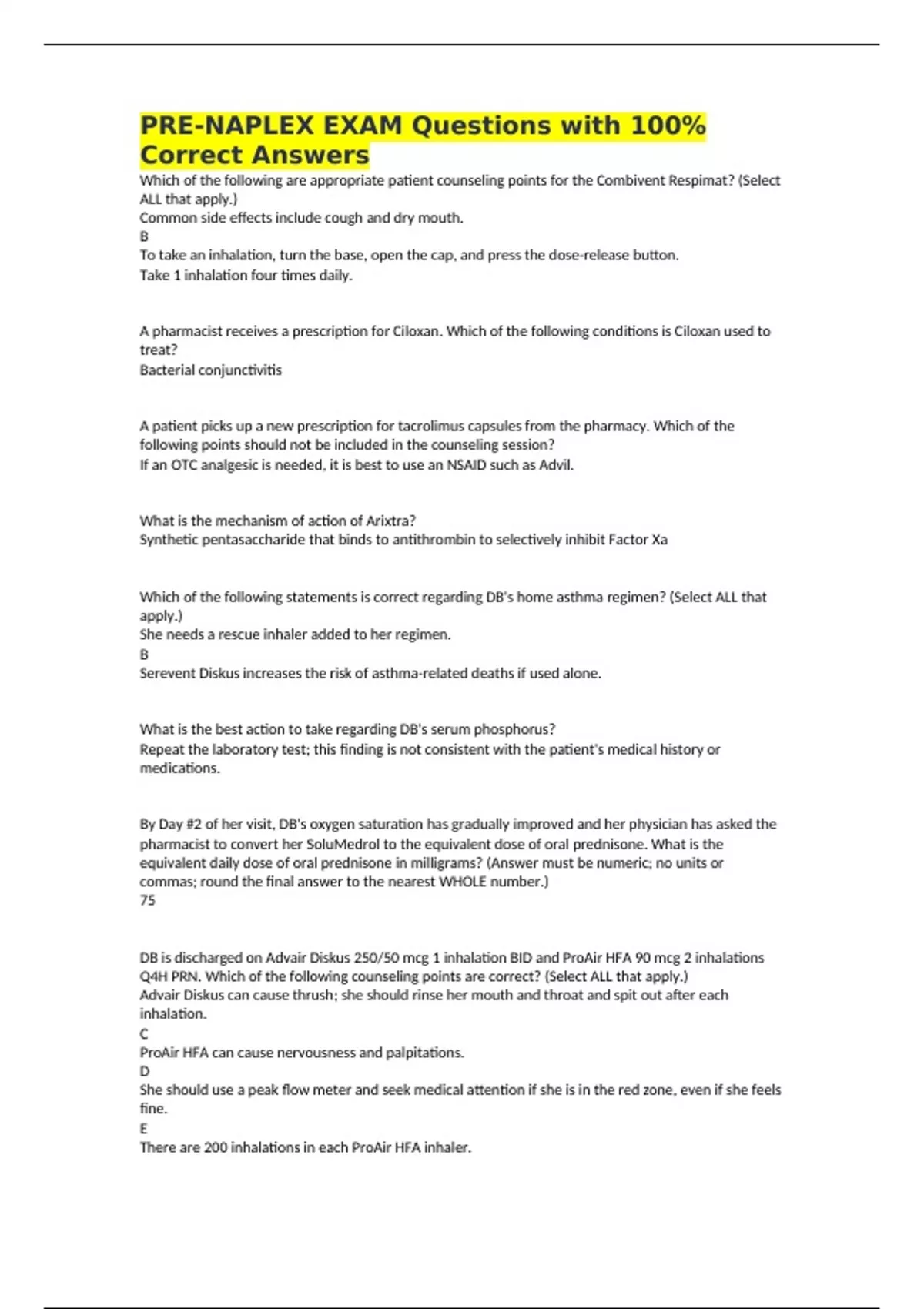 PRE-NAPLEX EXAM Questions with 100% Correct Answers

Which of the following are appropriate patient counseling points for the Combivent Respimat? (Select ALL that apply.)
Common side effects include cough and dry mouth.
B
To take an inhalation, turn the base, open the cap, and press the dose-release button.
Take 1 inhalation four times daily.

A pharmacist receives a prescription for Ciloxan. Which of the following conditions is Ciloxan used to treat?
Bacterial conjunctivitis

A patient picks up a new prescription for tacrolimus capsules from the pharmacy. Which of the following points should not be included in the counseling session?
If an OTC analgesic is needed, it is best to use an NSAID such as Advil.

What is the mechanism of action of Arixtra?
Synthetic pentasaccharide that binds to antithrombin to selectively inhibit Factor Xa

Which of the following statements is correct regarding DB's home asthma regimen? (Select ALL that apply.)
She needs a rescue inhaler added to her regimen.
B
Serevent Diskus increases the risk of asthma-related deaths if used alone.

What is the best action to take regarding DB's serum phosphorus?
Repeat the laboratory test; this finding is not consistent with the patient's medical history or medications.

By Day #2 of her visit, DB's oxygen saturation has gradually improved and her physician has asked the pharmacist to convert her SoluMedrol to the equivalent dose of oral prednisone. What is the equivalent daily dose of oral prednisone in milligrams? (Answer must be numeric; no units or commas; round the final answer to the nearest WHOLE number.)
75

DB is discharged on Advair Diskus 250/50 mcg 1 inhalation BID and ProAir HFA 90 mcg 2 inhalations Q4H PRN. Which of the following counseling points are correct? (Select ALL that apply.)
Advair Diskus can cause thrush; she should rinse her mouth and throat and spit out after each inhalation.
C
ProAir HFA can cause nervousness and palpitations.
D
She should use a peak flow meter and seek medical attention if she is in the red zone, even if she feels fine.
E
There are 200 inhalations in each ProAir HFA inhaler.